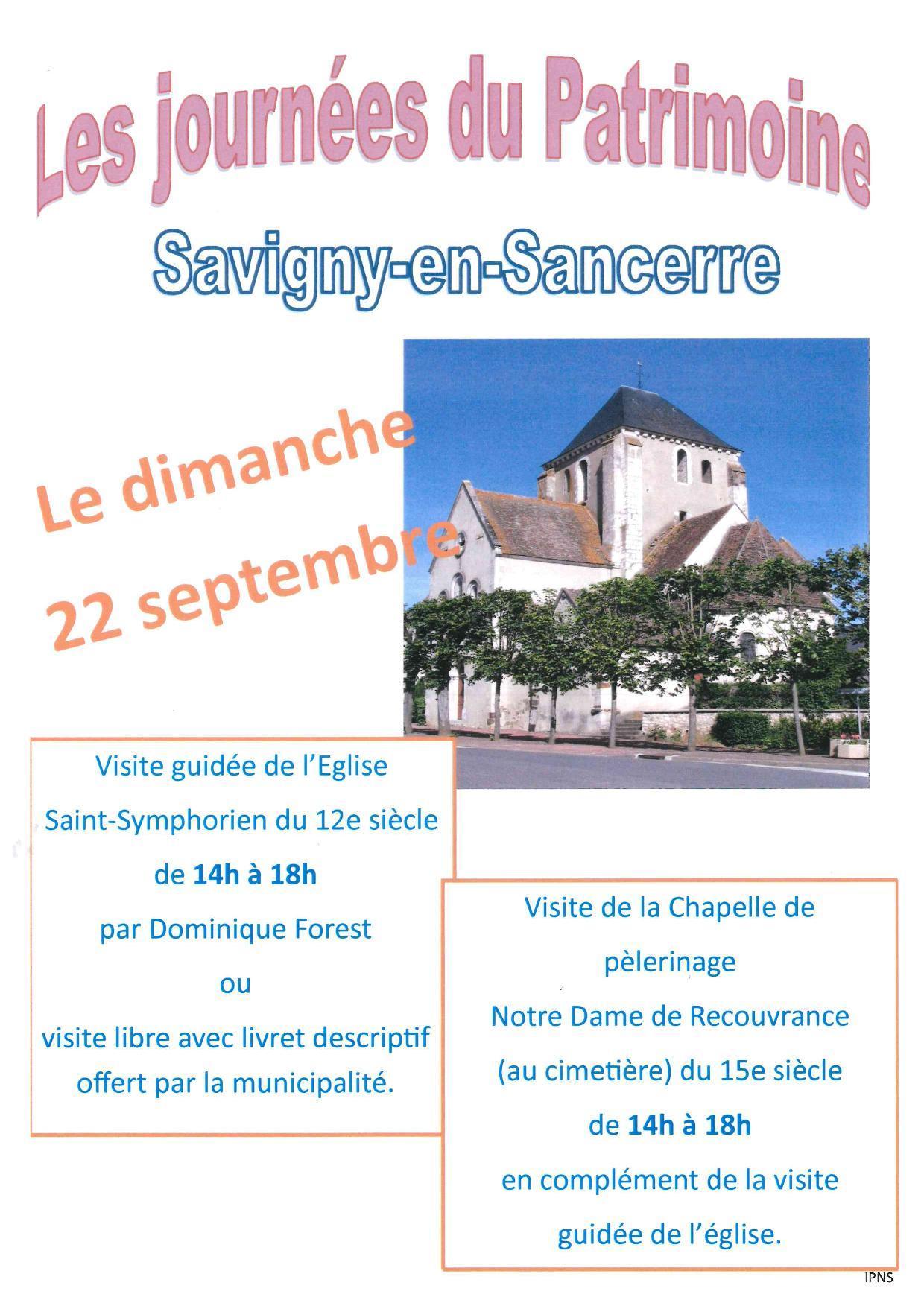 Les journées du Patrimoine

Savigny-en-Sancerre

Le dimanche
22 septembre

Visite guidée de l'Eglise
Saint-Symphorien du 12e siècle
de 14h à 18h
par Dominique Forest
ou
visite libre avec livret descriptif offert par la municipalité.

Visite de la Chapelle de pèlerinage
Notre Dame de Recouvrance
(au cimetière) du 15e siècle
de 14h à 18h
en complément de la visite guidée de l'église.

IPNS